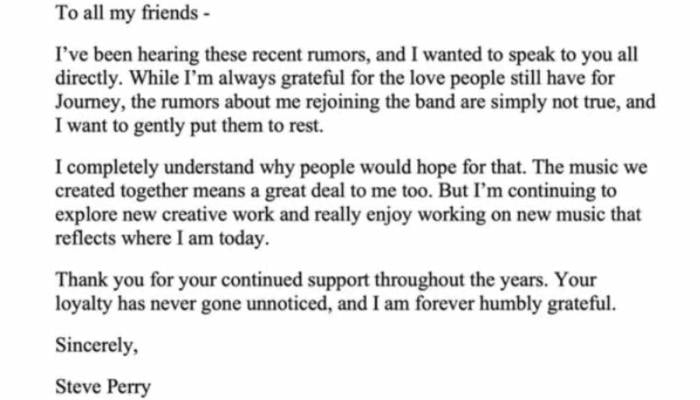 To all my friends -

I've been hearing these recent rumors, and I wanted to speak to you all directly. While I'm always grateful for the love people still have for Journey, the rumors about me rejoining the band are simply not true, and I want to gently put them to rest.

I completely understand why people would hope for that. The music we created together means a great deal to me too. But I'm continuing to explore new creative work and really enjoy working on new music that reflects where I am today.

Thank you for your continued support throughout the years. Your loyalty has never gone unnoticed, and I am forever humbly grateful.

Sincerely,

Steve Perry